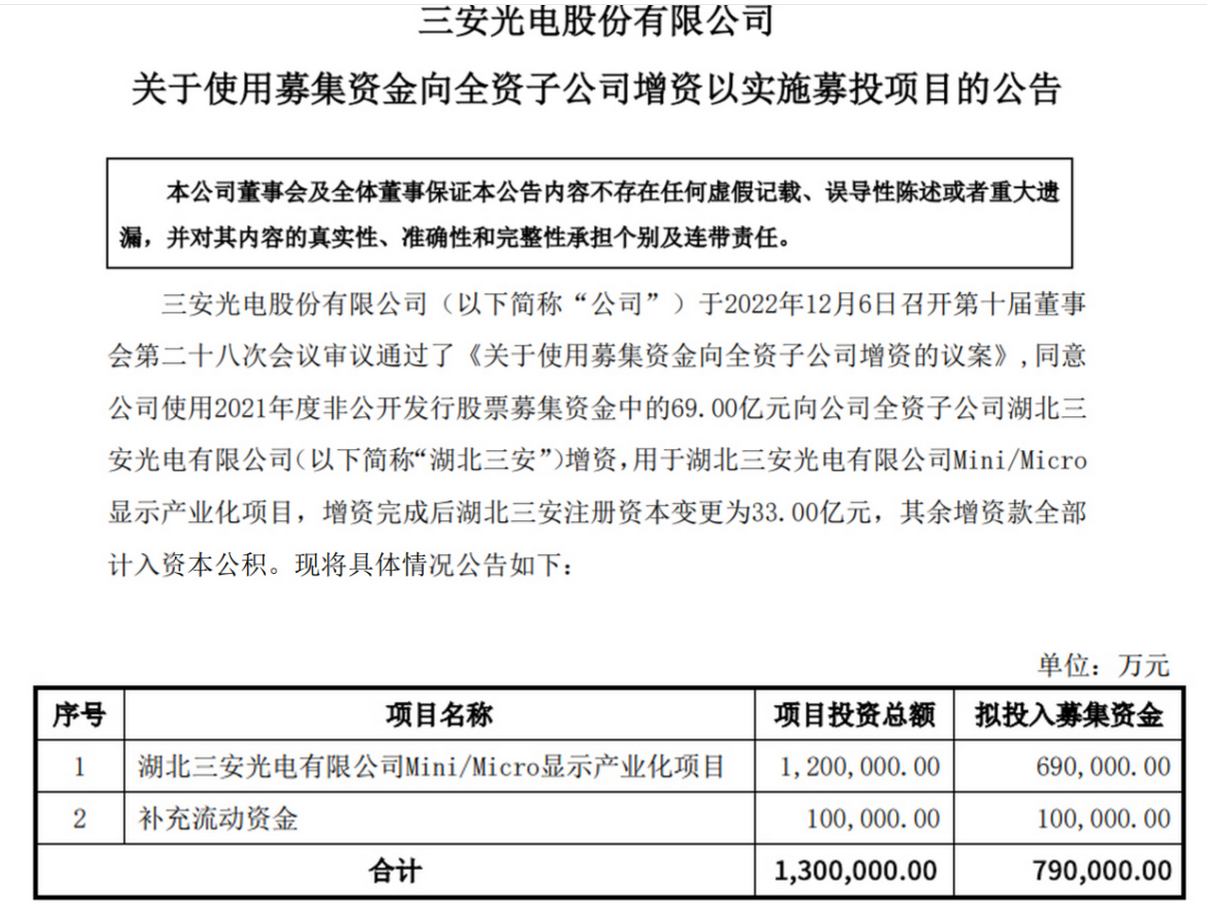 三安光电股份有限公司

关于使用募集资金向全资子公司增资以实施募投项目的公告

本公司董事会及全体董事保证本公告内容不存在任何虚假记载、误导性陈述或者重大遗漏，并对其内容的真实性、准确性和完整性承担个别及连带责任。

三安光电股份有限公司（以下简称“公司”）于2022年12月6日召开第十届董事会第二十八次会议审议通过了《关于使用募集资金向全资子公司增资的议案》，同意公司使用2021年度非公开发行股票募集资金中的69.00亿元向公司全资子公司湖北三安光电有限公司（以下简称“湖北三安”）增资，用于湖北三安光电有限公司Mini/Micro显示产业化项目，增资完成后湖北三安注册资本变更为33.00亿元，其余增资款全部计入资本公积。现将具体情况公告如下：

单位：万元

| 序号 | 项目名称 | 项目投资总额 | 拟投入募集资金 |
|---|---|---|---|
| 1 | 湖北三安光电有限公司Mini/Micro显示产业化项目 | 1,200,000.00 | 690,000.00 |
| 2 | 补充流动资金 | 100,000.00 | 100,000.00 |
| 合计 | | 1,300,000.00 | 790,000.00 |